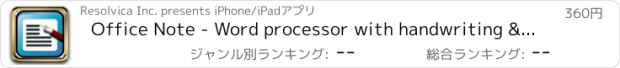 Resolvica Inc. presents iPhone/iPadアプリ

360円

Office Note - Word processor with handwriting &...

ジャンル別ランキング: --

総合ランキング: --